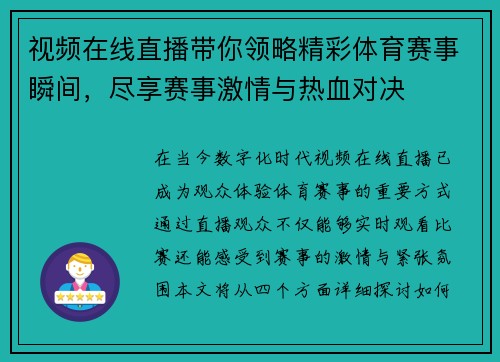 视频在线直播带你领略精彩体育赛事瞬间，尽享赛事激情与热血对决

在当今数字化时代视频在线直播已成为观众体验体育赛事的重要方式通过直播观众不仅能够实时观看比赛还能感受到赛事的激情与紧张氛围本文将从四个方面详细探讨如何